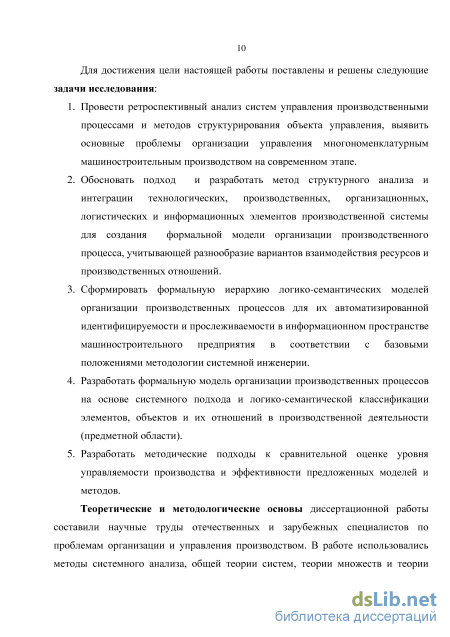 10

Для достижения цели настоящей работы поставлены и решены следующие **задачи исследования**:

1. Провести ретроспективный анализ систем управления производственными процессами и методов структурирования объекта управления, выявить основные проблемы организации управления многономенклатурным машиностроительным производством на современном этапе.
2. Обосновать подход и разработать метод структурного анализа и интеграции технологических, производственных, организационных, логистических и информационных элементов производственной системы для создания формальной модели организации производственного процесса, учитывающей разнообразие вариантов взаимодействия ресурсов и производственных отношений.
3. Сформировать формальную иерархию логико-семантических моделей организации производственных процессов для их автоматизированной идентифицируемости и прослеживаемости в информационном пространстве машиностроительного предприятия в соответствии с базовыми положениями методологии системной инженерии.
4. Разработать формальную модель организации производственных процессов на основе системного подхода и логико-семантической классификации элементов, объектов и их отношений в производственной деятельности (предметной области).
5. Разработать методические подходы к сравнительной оценке уровня управляемости производства и эффективности предложенных моделей и методов.

**Теоретические и методологические основы** диссертационной работы составили научные труды отечественных и зарубежных специалистов по проблемам организации и управления производством. В работе использовались методы системного анализа, общей теории систем, теории множеств и теории

dsLib.net
библиотека диссертаций